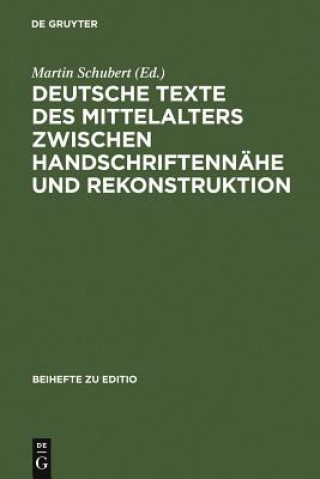 DE GRUYTER

Martin Schubert (Ed.)

DEUTSCHE TEXTE DES MITTELALTERS ZWISCHEN HANDSCHRIFTENNÄHE UND REKONSTRUKTION

BEIHEFTE ZU EDITIO

DE G